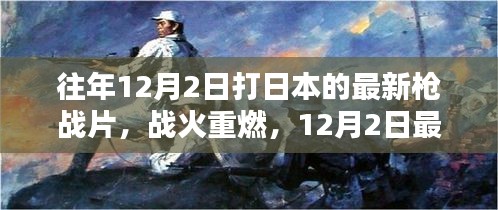 往年12月2日打日本的最新枪战片，战火重燃，12月2日最